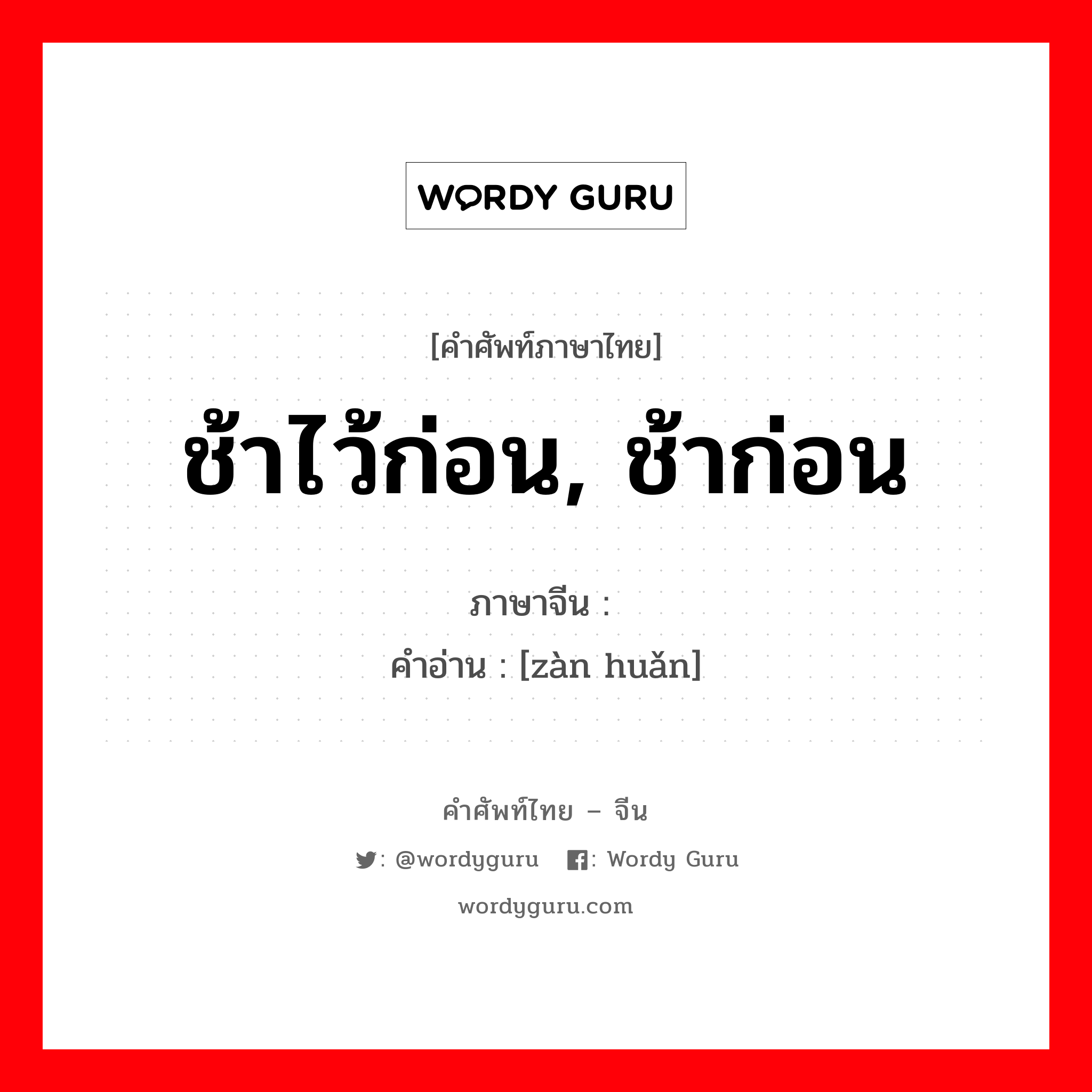 WORDY GURU

[คำศัพท์ภาษาไทย]

ช้าไว้ก่อน, ช้าก่อน

ภาษาจีน :
คำอ่าน : [zàn huǎn]

คำศัพท์ไทย – จีน

: @wordyguru : Wordy Guru

wordyguru.com